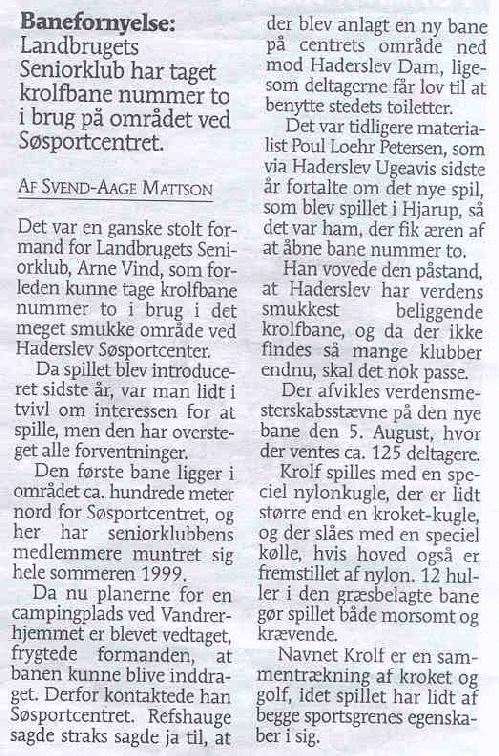 **Banefornyelse:** Landbrugets Seniorklub har taget krolfbane nummer to i brug på området ved Søsportcentret.

AF SVEND-AAGE MATTSON

Det var en ganske stolt formand for Landbrugets Seniorklub, Arne Vind, som forleden kunne tage krolfbane nummer to i brug i det meget smukke område ved Haderslev Søsportcenter.

Da spillet blev introduceret sidste år, var man lidt i tvivl om interessen for at spille, men den har oversteget alle forventninger.

Den første bane ligger i området ca. hundrede meter nord for Søsportcentret, og her har seniorklubbens medlemmere muntret sig hele sommeren 1999.

Da nu planerne for en campingplads ved Vandrerhjemmet er blevet vedtaget, frygtede formanden, at banen kunne blive inddraget. Derfor kontaktede han Søsportcentret. Refshauge sagde straks sagde ja til, at der blev anlagt en ny bane på centrets område ned mod Haderslev Dam, ligesom deltagerne får lov til at benytte stedets toiletter.

Det var tidligere materialist Poul Loehr Petersen, som via Haderslev Ugeavis sidste år fortalte om det nye spil, som blev spillet i Hjarup, så det var ham, der fik æren af at åbne bane nummer to.

Han vovede den påstand, at Haderslev har verdens smukkest beliggende krolfbane, og da der ikke findes så mange klubber endnu, skal det nok passe.

Der afvikles verdensmesterskabsstævne på den nye bane den 5. August, hvor der ventes ca. 125 deltagere.

Krolf spilles med en speciel nylonkugle, der er lidt større end en kroket-kugle, og der slåes med en speciel kølle, hvis hoved også er fremstillet af nylon. 12 huller i den græsbelagte bane gør spillet både morsomt og krævende.

Navnet Krolf er en sammentrækning af kroket og golf, idet spillet har lidt af begge sportsgrenes egenskaber i sig.